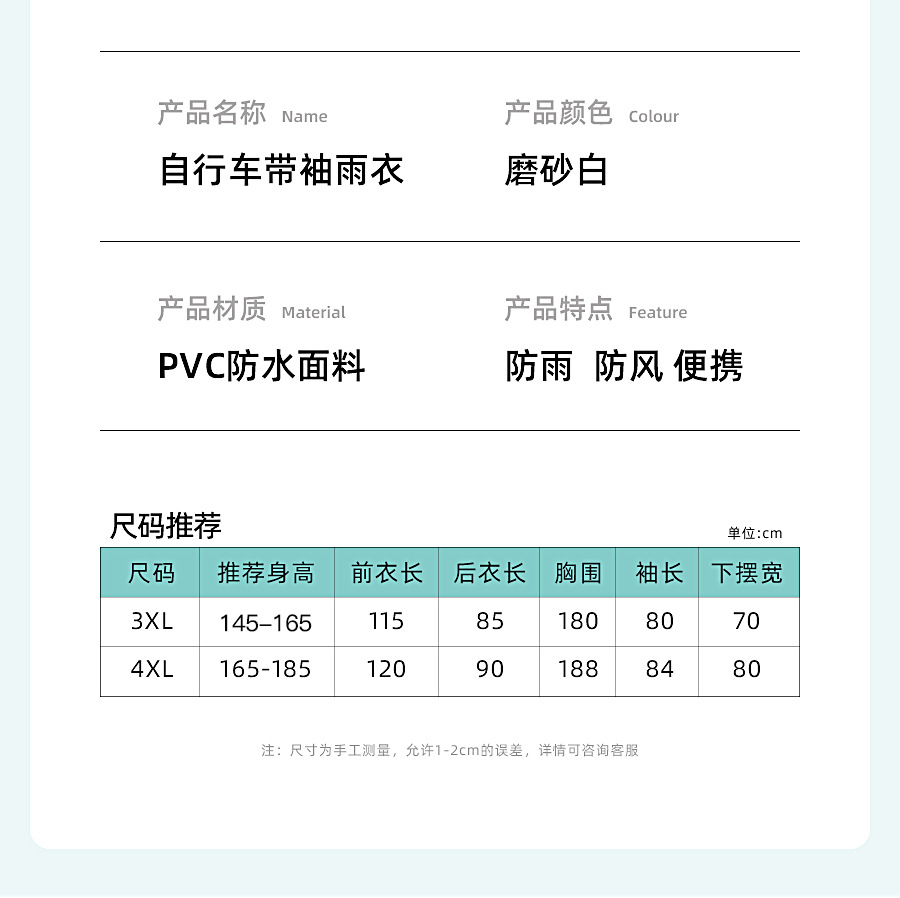 产品名称 Name
自行车带袖雨衣

产品颜色 Colour
磨砂白

产品材质 Material
PVC防水面料

产品特点 Feature
防雨 防风 便携

尺码推荐

单位:cm

| 尺码 | 推荐身高 | 前衣长 | 后衣长 | 胸围 | 袖长 | 下摆宽 |
|---|---|---|---|---|---|---|
| 3XL | 145–165 | 115 | 85 | 180 | 80 | 70 |
| 4XL | 165-185 | 120 | 90 | 188 | 84 | 80 |

注：尺寸为手工测量，允许1-2cm的误差，详情可咨询客服